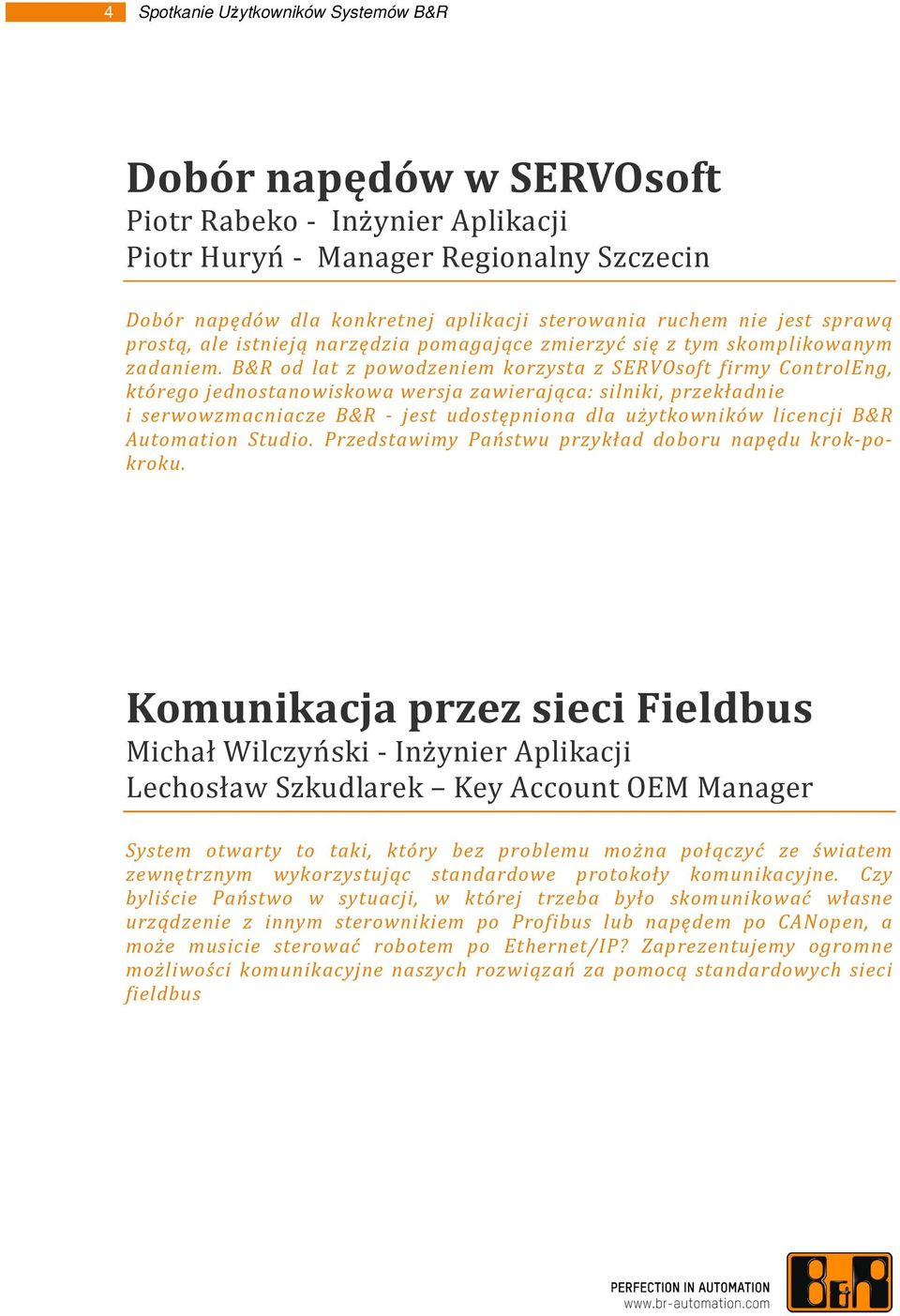 4 Spotkanie Użytkowników Systemów B&R

Dobór napędów w SERVOsoft
Piotr Rabeko - Inżynier Aplikacji
Piotr Huryń - Manager Regionalny Szczecin

Dobór napędów dla konkretnej aplikacji sterowania ruchem nie jest sprawą prostą, ale istnieją narzędzia pomagające zmierzyć się z tym skomplikowanym zadaniem. B&R od lat z powodzeniem korzysta z SERVOsoft firmy ControlEng, którego jednostanowiskowa wersja zawierająca: silniki, przekładnie i serwowzmacniacze B&R - jest udostępniona dla użytkowników licencji B&R Automation Studio. Przedstawimy Państwu przykład doboru napędu krok-po-kroku.

Komunikacja przez sieci Fieldbus
Michał Wilczyński - Inżynier Aplikacji
Lechosław Szkudlarek – Key Account OEM Manager

System otwarty to taki, który bez problemu można połączyć ze światem zewnętrznym wykorzystując standardowe protokoły komunikacyjne. Czy byliście Państwo w sytuacji, w której trzeba było skomunikować własne urządzenie z innym sterownikiem po Profibus lub napędem po CANopen, a może musicie sterować robotem po Ethernet/IP? Zaprezentujemy ogromne możliwości komunikacyjne naszych rozwiązań za pomocą standardowych sieci fieldbus

PERFECTION IN AUTOMATION
www.br-automation.com
B&R